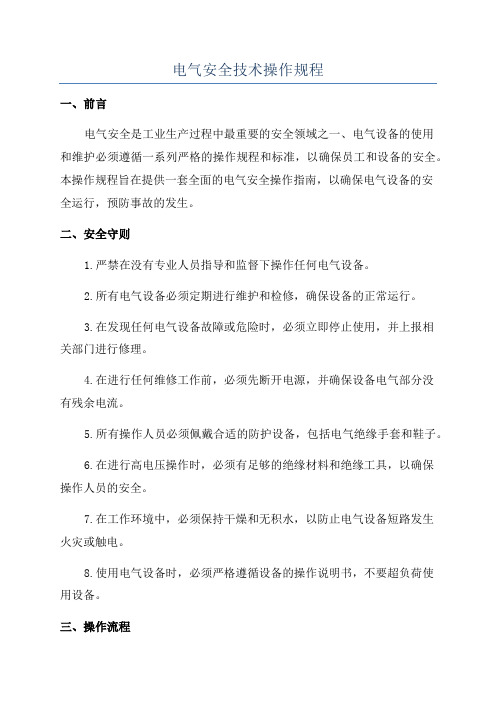 电气安全技术操作规程

一、前言

电气安全是工业生产过程中最重要的安全领域之一、电气设备的使用和维护必须遵循一系列严格的操作规程和标准，以确保员工和设备的安全。本操作规程旨在提供一套全面的电气安全操作指南，以确保电气设备的安全运行，预防事故的发生。

二、安全守则

1.严禁在没有专业人员指导和监督下操作任何电气设备。

2.所有电气设备必须定期进行维护和检修，确保设备的正常运行。

3.在发现任何电气设备故障或危险时，必须立即停止使用，并上报相关部门进行修理。

4.在进行任何维修工作前，必须先断开电源，并确保设备电气部分没有残余电流。

5.所有操作人员必须佩戴合适的防护设备，包括电气绝缘手套和鞋子。

6.在进行高电压操作时，必须有足够的绝缘材料和绝缘工具，以确保操作人员的安全。

7.在工作环境中，必须保持干燥和无积水，以防止电气设备短路发生火灾或触电。

8.使用电气设备时，必须严格遵循设备的操作说明书，不要超负荷使用设备。

三、操作流程